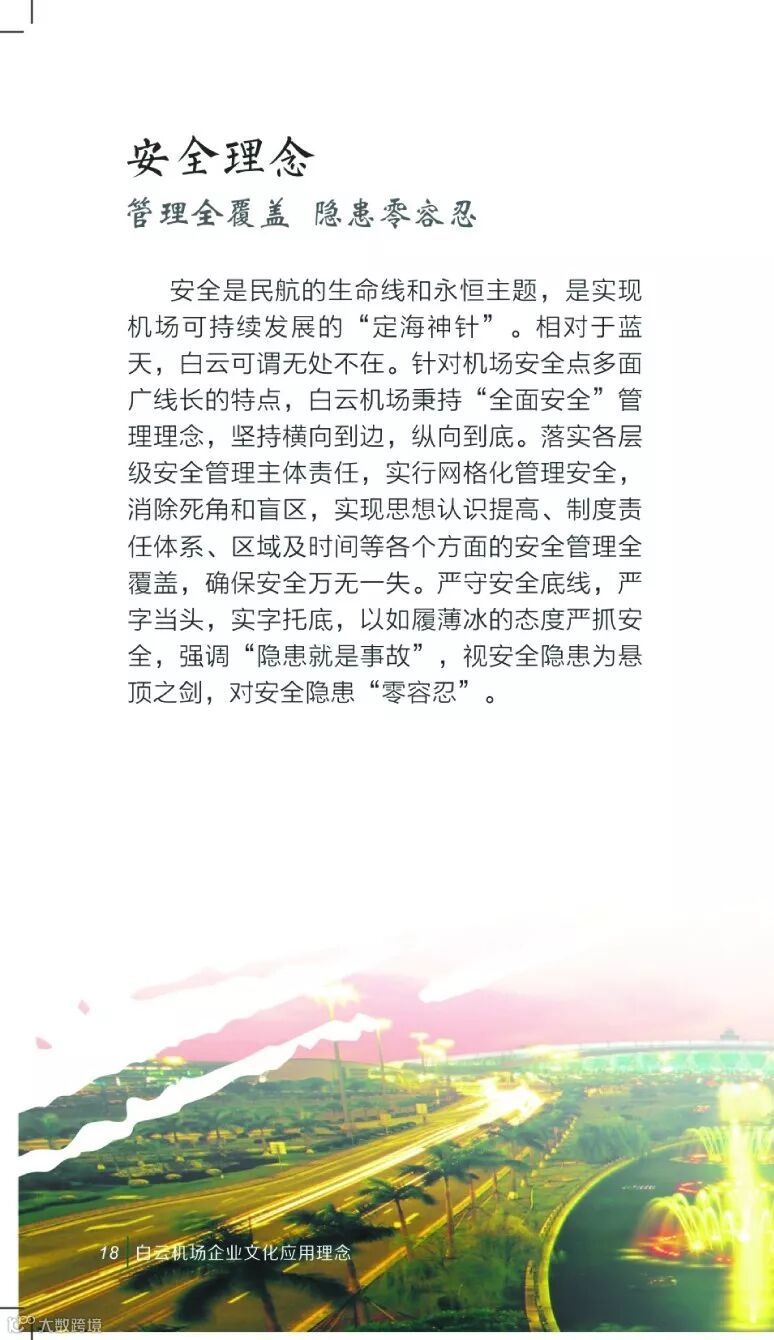 安全理念

管理全覆盖 隐患零容忍

安全是民航的生命线和永恒主题，是实现机场可持续发展的“定海神针”。相对于蓝天，白云可谓无处不在。针对机场安全点多面广线长的特点，白云机场秉持“全面安全”管理理念，坚持横向到边，纵向到底。落实各层级安全管理主体责任，实行网格化管理安全，消除死角和盲区，实现思想认识提高、制度责任体系、区域及时间等各个方面的安全管理全覆盖，确保安全万无一失。严守安全底线，严字当头，实字托底，以如履薄冰的态度严抓安全，强调“隐患就是事故”，视安全隐患为悬顶之剑，对安全隐患“零容忍”。

18 白云机场企业文化应用理念

大数跨境